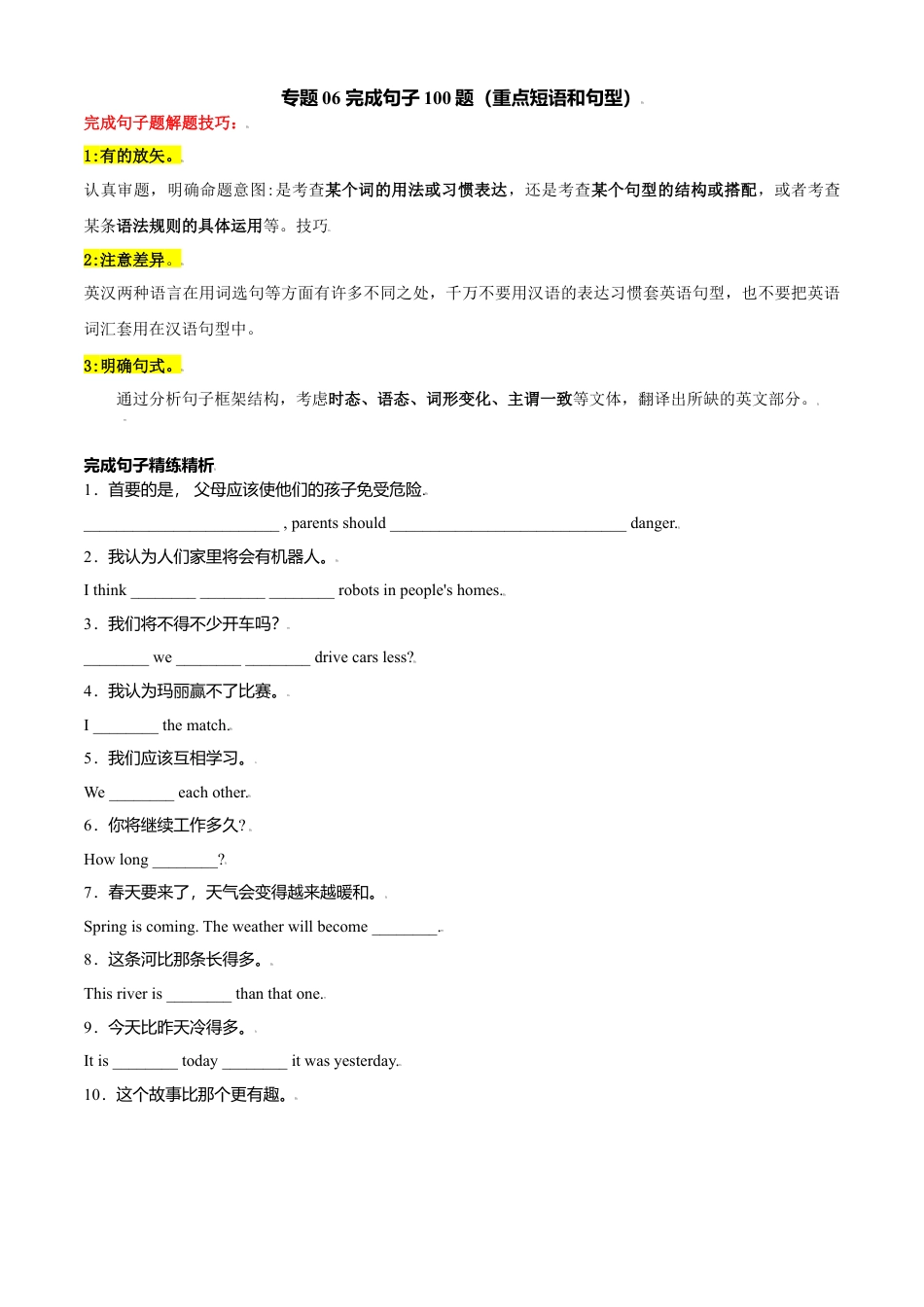 专题 06 完成句子 100 题（重点短语和句型）

完成句子题解题技巧：

1:有的放矢。

认真审题，明确命题意图:是考查某个词的用法或习惯表达，还是考查某个句型的结构或搭配，或者考查某条语法规则的具体运用等。技巧

2:注意差异。

英汉两种语言在用词选句等方面有许多不同之处，千万不要用汉语的表达习惯套英语句型，也不要把英语词汇套用在汉语句型中。

3:明确句式。

通过分析句子框架结构，考虑时态、语态、词形变化、主谓一致等文体，翻译出所缺的英文部分。

完成句子精练精析

1．首要的是， 父母应该使他们的孩子免受危险.

________________________ , parents should _____________________________ danger.

2．我认为人们家里将会有机器人。

I think ________ ________ ________ robots in people's homes.

3．我们将不得不少开车吗？

________ we ________ ________ drive cars less?

4．我认为玛丽赢不了比赛。

I ________ the match.

5．我们应该互相学习。

We ________ each other.

6．你将继续工作多久?

How long ________?

7．春天要来了，天气会变得越来越暖和。

Spring is coming. The weather will become ________.

8．这条河比那条长得多。

This river is ________ than that one.

9．今天比昨天冷得多。

It is ________ today ________ it was yesterday.

10．这个故事比那个更有趣。